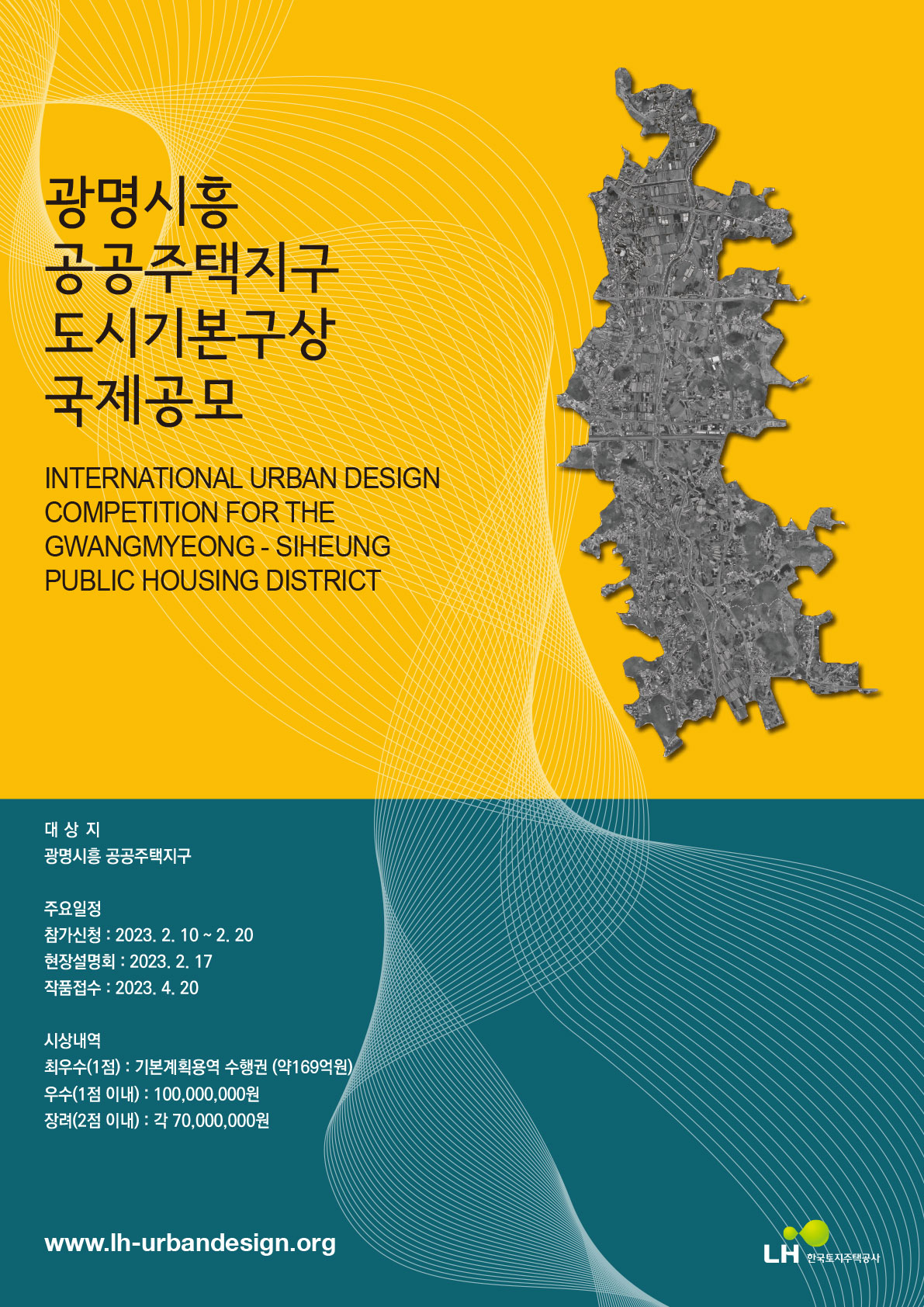 광명시흥
공공주택지구
도시기본구상
국제공모

INTERNATIONAL URBAN DESIGN COMPETITION FOR THE GWANGMYEONG - SIHEUNG PUBLIC HOUSING DISTRICT

대 상 지
광명시흥 공공주택지구

주요일정
참가신청 : 2023. 2. 10 ~ 2. 20
현장설명회 : 2023. 2. 17
작품접수 : 2023. 4. 20

시상내역
최우수(1점) : 기본계획용역 수행권 (약169억원)
우수(1점 이내) : 100,000,000원
장려(2점 이내) : 각 70,000,000원

www.lh-urbandesign.org

LH 한국토지주택공사